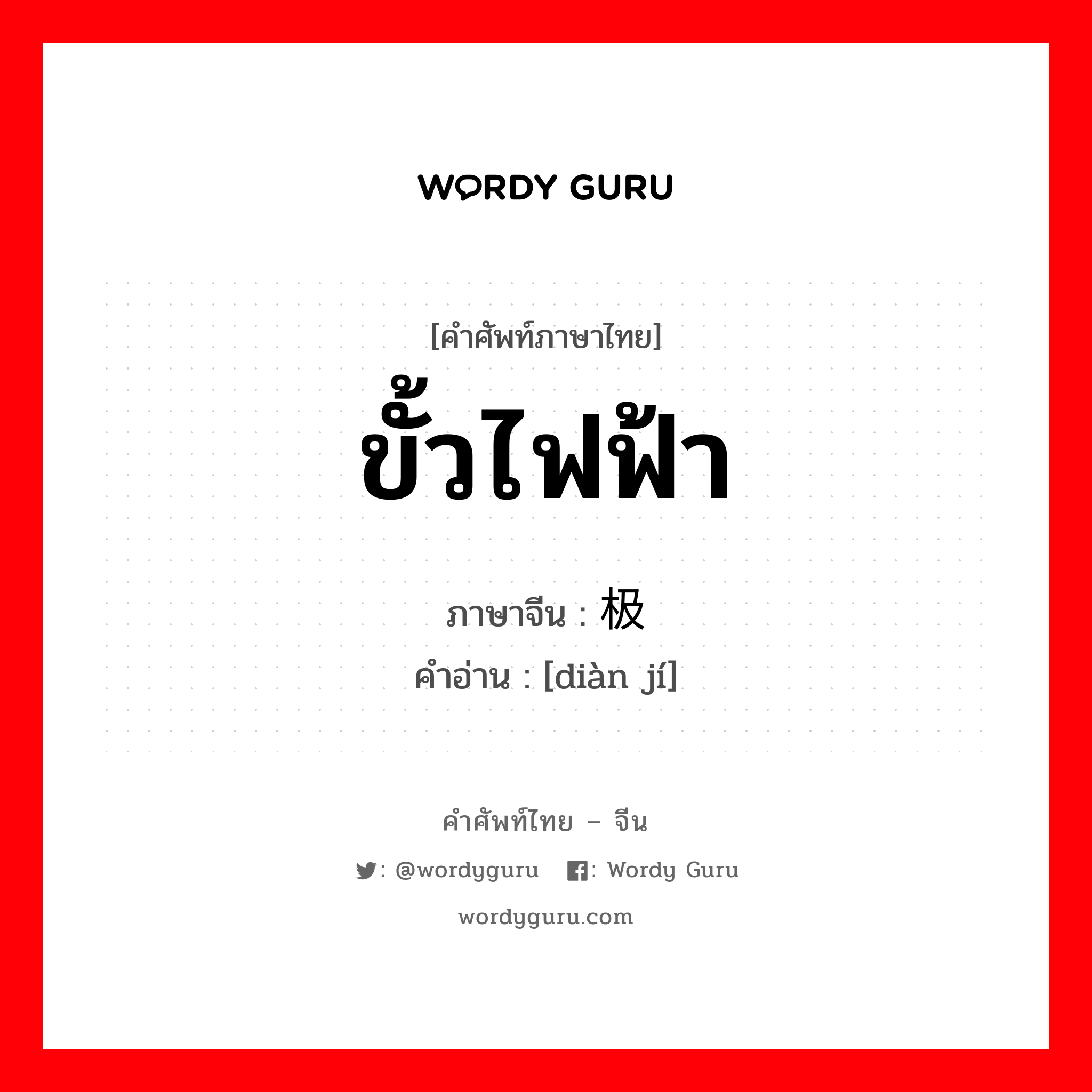 WORDY GURU

[คำศัพท์ภาษาไทย]
ขั้วไฟฟ้า

ภาษาจีน : 极
คำอ่าน : [diàn jí]

คำศัพท์ไทย – จีน

: @wordyguru : Wordy Guru

wordyguru.com